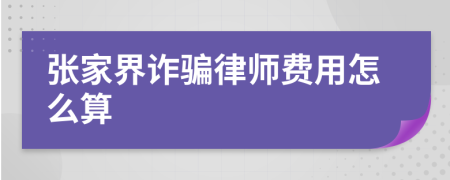 张家界诈骗律师费用怎么算